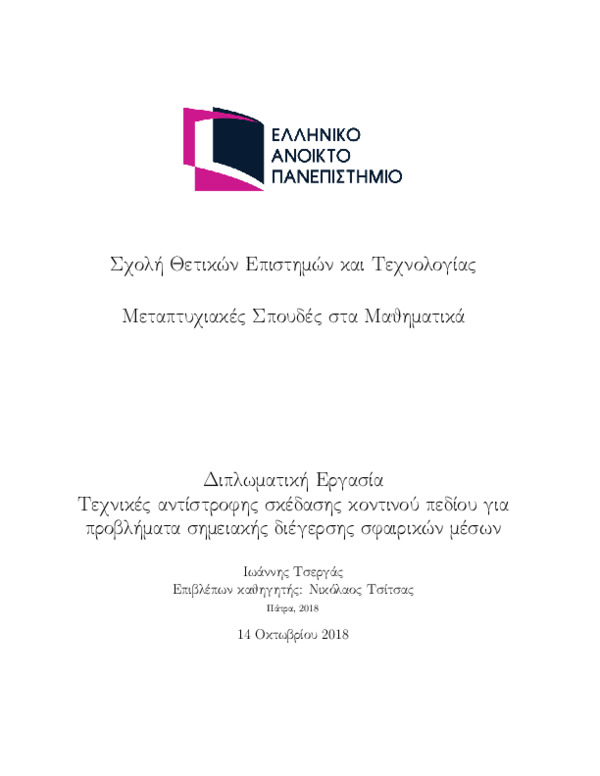 ΕΛΛΗΝΙΚΟ
ΑΝΟΙΚΤΟ
ΠΑΝΕΠΙΣΤΗΜΙΟ

Σχολή Θετικών Επιστημών και Τεχνολογίας

Μεταπτυχιακές Σπουδές στα Μαθηματικά

Διπλωματική Εργασία
Τεχνικές αντίστροφης σκέδασης κοντινού πεδίου για προβλήματα σημειακής διέγερσης σφαιρικών μέσων

Ιωάννης Τσεργάς
Επιβλέπων καθηγητής: Νικόλαος Τσίτσας
Πάτρα, 2018

14 Οκτωβρίου 2018